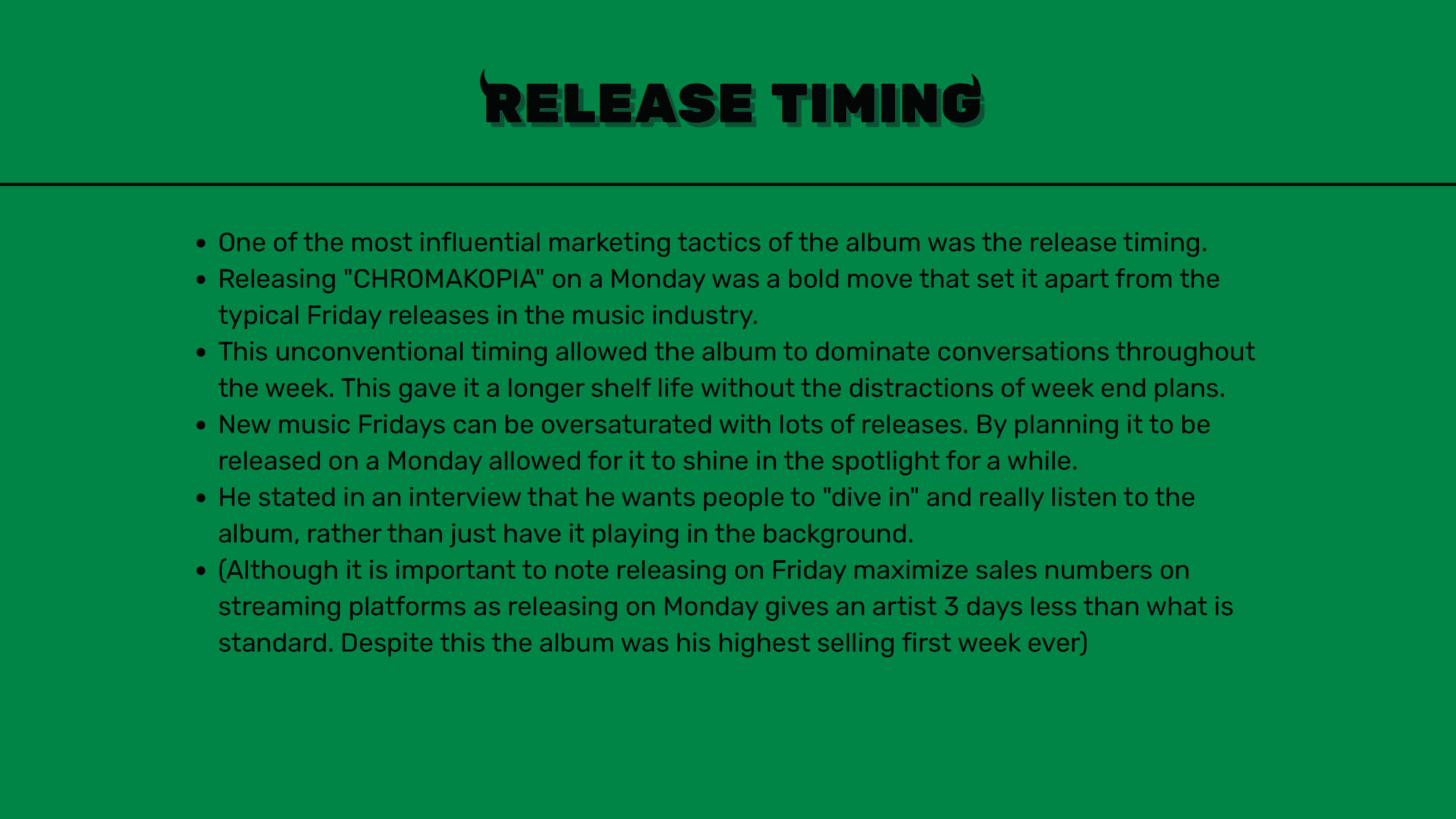 RELEASE TIMING

• One of the most influential marketing tactics of the album was the release timing.
• Releasing "CHROMAKOPIA" on a Monday was a bold move that set it apart from the typical Friday releases in the music industry.
• This unconventional timing allowed the album to dominate conversations throughout the week. This gave it a longer shelf life without the distractions of week end plans.
• New music Fridays can be oversaturated with lots of releases. By planning it to be released on a Monday allowed for it to shine in the spotlight for a while.
• He stated in an interview that he wants people to "dive in" and really listen to the album, rather than just have it playing in the background.
• (Although it is important to note releasing on Friday maximize sales numbers on streaming platforms as releasing on Monday gives an artist 3 days less than what is standard. Despite this the album was his highest selling first week ever)